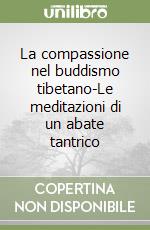 unilibro

La compassione nel buddismo tibetano-Le meditazioni di un abate tantrico

COPERTINA NON DISPONIBILE